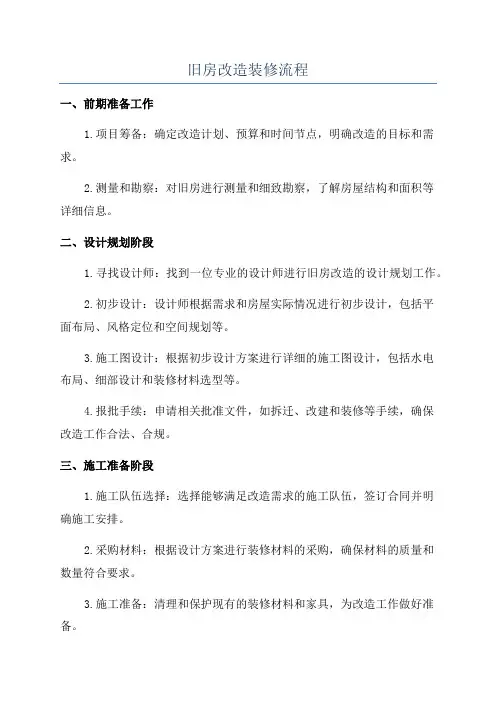 旧房改造装修流程

一、前期准备工作

1.项目筹备：确定改造计划、预算和时间节点，明确改造的目标和需求。

2.测量和勘察：对旧房进行测量和细致勘察，了解房屋结构和面积等详细信息。

二、设计规划阶段

1.寻找设计师：找到一位专业的设计师进行旧房改造的设计规划工作。

2.初步设计：设计师根据需求和房屋实际情况进行初步设计，包括平面布局、风格定位和空间规划等。

3.施工图设计：根据初步设计方案进行详细的施工图设计，包括水电布局、细部设计和装修材料选型等。

4.报批手续：申请相关批准文件，如拆迁、改建和装修等手续，确保改造工作合法、合规。

三、施工准备阶段

1.施工队伍选择：选择能够满足改造需求的施工队伍，签订合同并明确施工安排。

2.采购材料：根据设计方案进行装修材料的采购，确保材料的质量和数量符合要求。

3.施工准备：清理和保护现有的装修材料和家具，为改造工作做好准备。